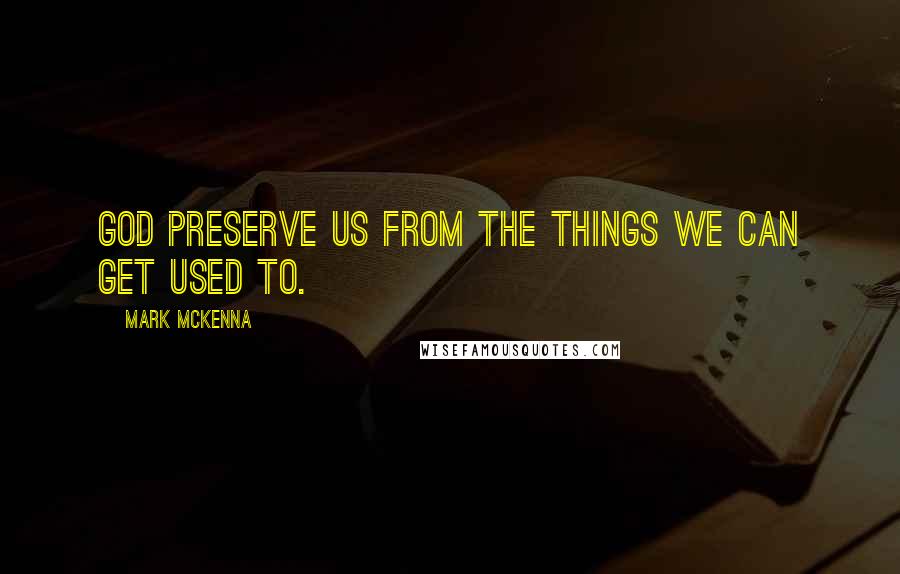 GOD PRESERVE US FROM THE THINGS WE CAN GET USED TO.

MARK MCKENNA

WISEFAMOUSQUOTES.COM